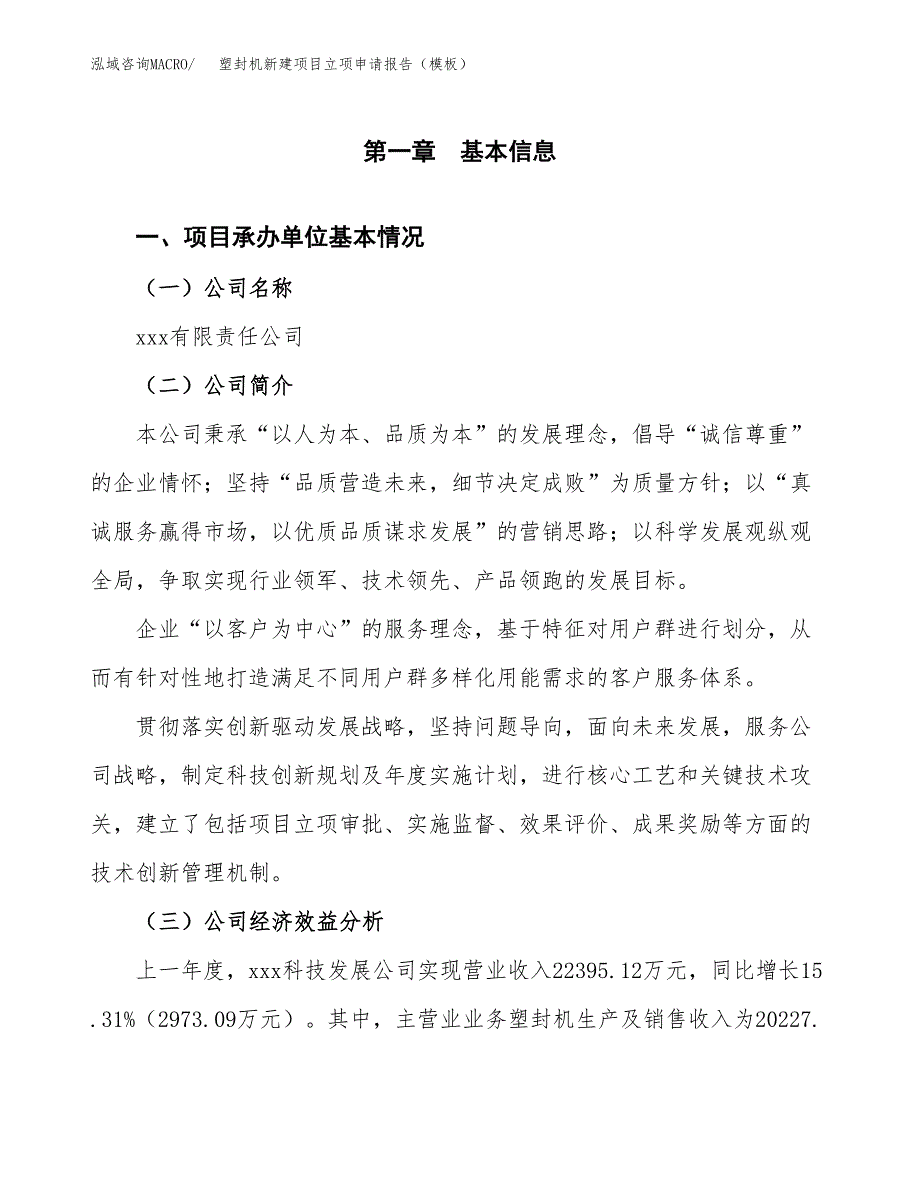 泓域咨询MACRO/　　塑封机新建项目立项申请报告（模板）

第一章　基本信息

一、项目承办单位基本情况

（一）公司名称

xxx有限责任公司

（二）公司简介

本公司秉承“以人为本、品质为本”的发展理念，倡导“诚信尊重”的企业情怀；坚持“品质营造未来，细节决定成败”为质量方针；以“真诚服务赢得市场，以优质品质谋求发展”的营销思路；以科学发展观纵观全局，争取实现行业领军、技术领先、产品领跑的发展目标。

企业“以客户为中心”的服务理念，基于特征对用户群进行划分，从而有针对性地打造满足不同用户群多样化用能需求的客户服务体系。

贯彻落实创新驱动发展战略，坚持问题导向，面向未来发展，服务公司战略，制定科技创新规划及年度实施计划，进行核心工艺和关键技术攻关，建立了包括项目立项审批、实施监督、效果评价、成果奖励等方面的技术创新管理机制。

（三）公司经济效益分析

上一年度，xxx科技发展公司实现营业收入22395.12万元，同比增长15.31%（2973.09万元）。其中，主营业业务塑封机生产及销售收入为20227.